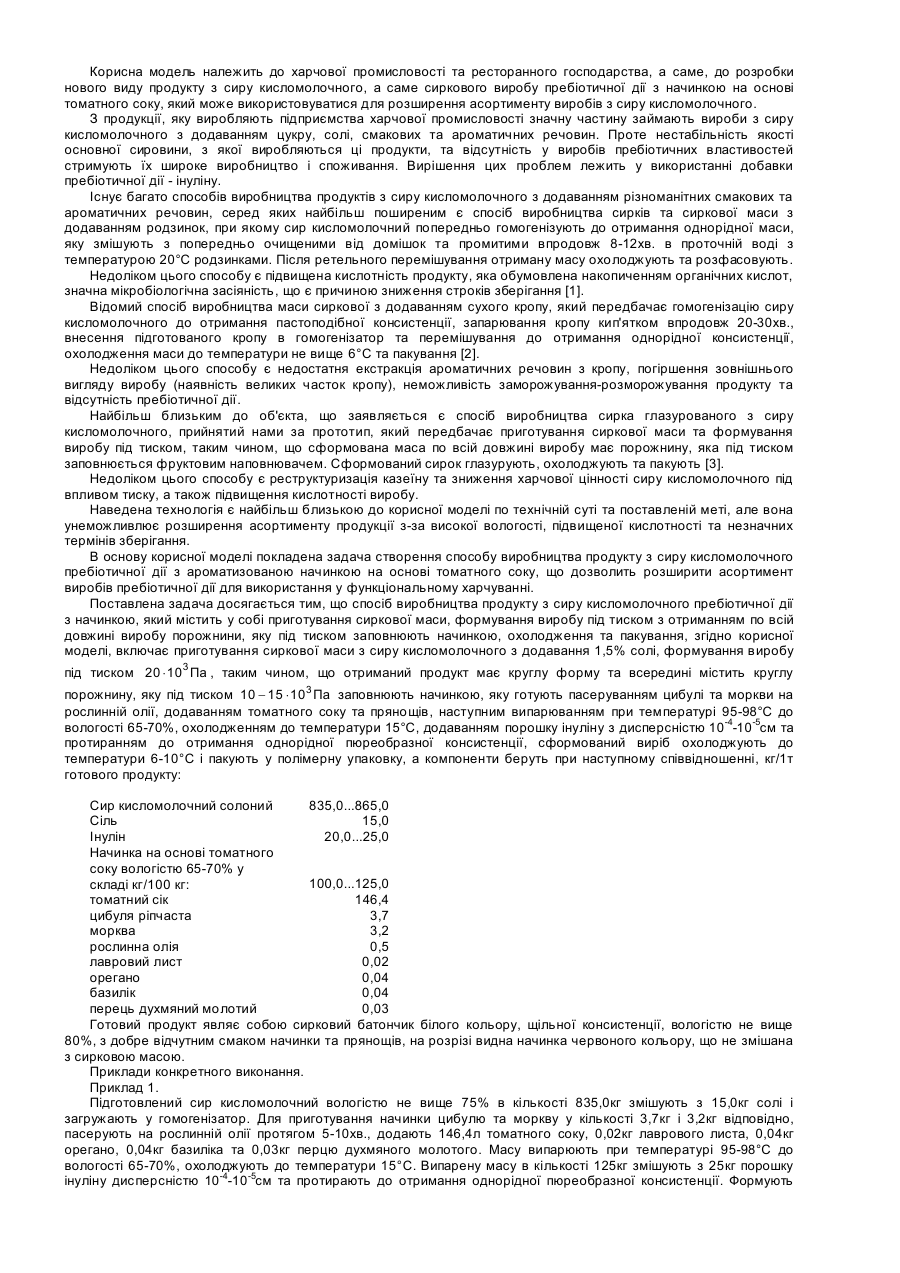 Корисна модель належить до харчової промисловості та ресторанного господарства, а саме, до розробки нового виду продукту з сиру кисломолочного, а саме сиркового виробу пребіотичної дії з начинкою на основі томатного соку, який може використовуватися для розширення асортименту виробів з сиру кисломолочного.

З продукції, яку виробляють підприємства харчової промисловості значну частину займають вироби з сиру кисломолочного з додаванням цукру, солі, смакових та ароматичних речовин. Проте нестабільність якості основної сировини, з якої виробляються ці продукти, та відсутність у виробів пребіотичних властивостей стримують їх широке виробництво і споживання. Вирішення цих проблем лежить у використанні добавки пребіотичної дії - інуліну.

Існує багато способів виробництва продуктів з сиру кисломолочного з додаванням різноманітних смакових та ароматичних речовин, серед яких найбільш поширеним є спосіб виробництва сирків та сиркової маси з додаванням родзинок, при якому сир кисломолочний попередньо гомогенізують до отримання однорідної маси, яку змішують з попередньо очищеними від домішок та промитими впродовж 8-12хв. в проточній воді з температурою 20°С родзинками. Після ретельного перемішування отриману масу охолоджують та розфасовують.

Недоліком цього способу є підвищена кислотність продукту, яка обумовлена накопиченням органічних кислот, значна мікробіологічна засіяність, що є причиною зниження строків зберігання [1].

Відомий спосіб виробництва маси сиркової з додаванням сухого кропу, який передбачає гомогенізацію сиру кисломолочного до отримання пастоподібної консистенції, запарювання кропу кип'ятком впродовж 20-30хв., внесення підготованого кропу в гомогенізатор та перемішування до отримання однорідної консистенції, охолодження маси до температури не вище 6°С та пакування [2].

Недоліком цього способу є недостатня екстракція ароматичних речовин з кропу, погіршення зовнішнього вигляду виробу (наявність великих часток кропу), неможливість заморожування-розморожування продукту та відсутність пребіотичної дії.

Найбільш близьким до об'єкта, що заявляється є спосіб виробництва сирка глазурованого з сиру кисломолочного, прийнятий нами за прототип, який передбачає приготування сиркової маси та формування виробу під тиском, таким чином, що сформована маса по всій довжині виробу має порожнину, яка під тиском заповнюється фруктовим наповнювачем. Сформований сирок глазурують, охолоджують та пакують [3].

Недоліком цього способу є реструктуризація казеїну та зниження харчової цінності сиру кисломолочного під впливом тиску, а також підвищення кислотності виробу.

Наведена технологія є найбільш близькою до корисної моделі по технічній суті та поставленій меті, але вона унеможливлює розширення асортименту продукції з-за високої вологості, підвищеної кислотності та незначних термінів зберігання.

В основу корисної моделі покладена задача створення способу виробництва продукту з сиру кисломолочного пребіотичної дії з ароматизованою начинкою на основі томатного соку, що дозволить розширити асортимент виробів пребіотичної дії для використання у функціональному харчуванні.

Поставлена задача досягається тим, що спосіб виробництва продукту з сиру кисломолочного пребіотичної дії з начинкою, який містить у собі приготування сиркової маси, формування виробу під тиском з отриманням по всій довжині виробу порожнини, яку під тиском заповнюють начинкою, охолодження та пакування, згідно корисної моделі, включає приготування сиркової маси з сиру кисломолочного з додавання 1,5% солі, формування виробу під тиском $20 \cdot 10^3$Па, таким чином, що отриманий продукт має круглу форму та всередині містить круглу порожнину, яку під тиском $10-15 \cdot 10^3$Па заповнюють начинкою, яку готують пасеруванням цибулі та моркви на рослинній олії, додаванням томатного соку та прянощів, наступним випарюванням при температурі 95-98°С до вологості 65-70%, охолодженням до температури 15°С, додаванням порошку інуліну з дисперсністю $10^{-4}$-$10^{-5}$см та протиранням до отримання однорідної пюреобразної консистенції, сформований виріб охолоджують до температури 6-10°С і пакують у полімерну упаковку, а компоненти беруть при наступному співвідношенні, кг/1т готового продукту:

| | |
|---|---|
| Сир кисломолочний солоний | 835,0...865,0 |
| Сіль | 15,0 |
| Інулін | 20,0...25,0 |
| Начинка на основі томатного соку вологістю 65-70% у складі кг/100 кг: | 100,0...125,0 |
| томатний сік | 146,4 |
| цибуля ріпчаста | 3,7 |
| морква | 3,2 |
| рослинна олія | 0,5 |
| лавровий лист | 0,02 |
| орегано | 0,04 |
| базилік | 0,04 |
| перець духмяний молотий | 0,03 |

Готовий продукт являє собою сирковий батончик білого кольору, щільної консистенції, вологістю не вище 80%, з добре відчутним смаком начинки та прянощів, на розрізі видна начинка червоного кольору, що не змішана з сирковою масою.

Приклади конкретного виконання.

Приклад 1.

Підготовлений сир кисломолочний вологістю не вище 75% в кількості 835,0кг змішують з 15,0кг солі і загружають у гомогенізатор. Для приготування начинки цибулю та моркву у кількості 3,7кг і 3,2кг відповідно, пасерують на рослинній олії протягом 5-10хв., додають 146,4л томатного соку, 0,02кг лаврового листа, 0,04кг орегано, 0,04кг базиліка та 0,03кг перцю духмяного молотого. Масу випарюють при температурі 95-98°С до вологості 65-70%, охолоджують до температури 15°С. Випарену масу в кількості 125кг змішують з 25кг порошку інуліну дисперсністю $10^{-4}$-$10^{-5}$см та протирають до отримання однорідної пюреобразної консистенції. Формують